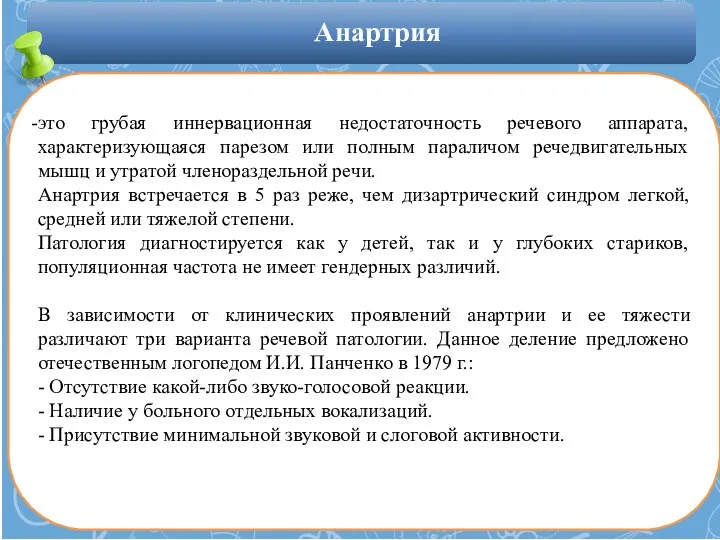 Анартрия

-это грубая иннервационная недостаточность речевого аппарата, характеризующаяся парезом или полным параличом речедвигательных мышц и утратой членораздельной речи.
Анартрия встречается в 5 раз реже, чем дизартрический синдром легкой, средней или тяжелой степени.
Патология диагностируется как у детей, так и у глубоких стариков, популяционная частота не имеет гендерных различий.

В зависимости от клинических проявлений анартрии и ее тяжести различают три варианта речевой патологии. Данное деление предложено отечественным логопедом И.И. Панченко в 1979 г.:
- Отсутствие какой-либо звуко-голосовой реакции.
- Наличие у больного отдельных вокализаций.
- Присутствие минимальной звуковой и слоговой активности.